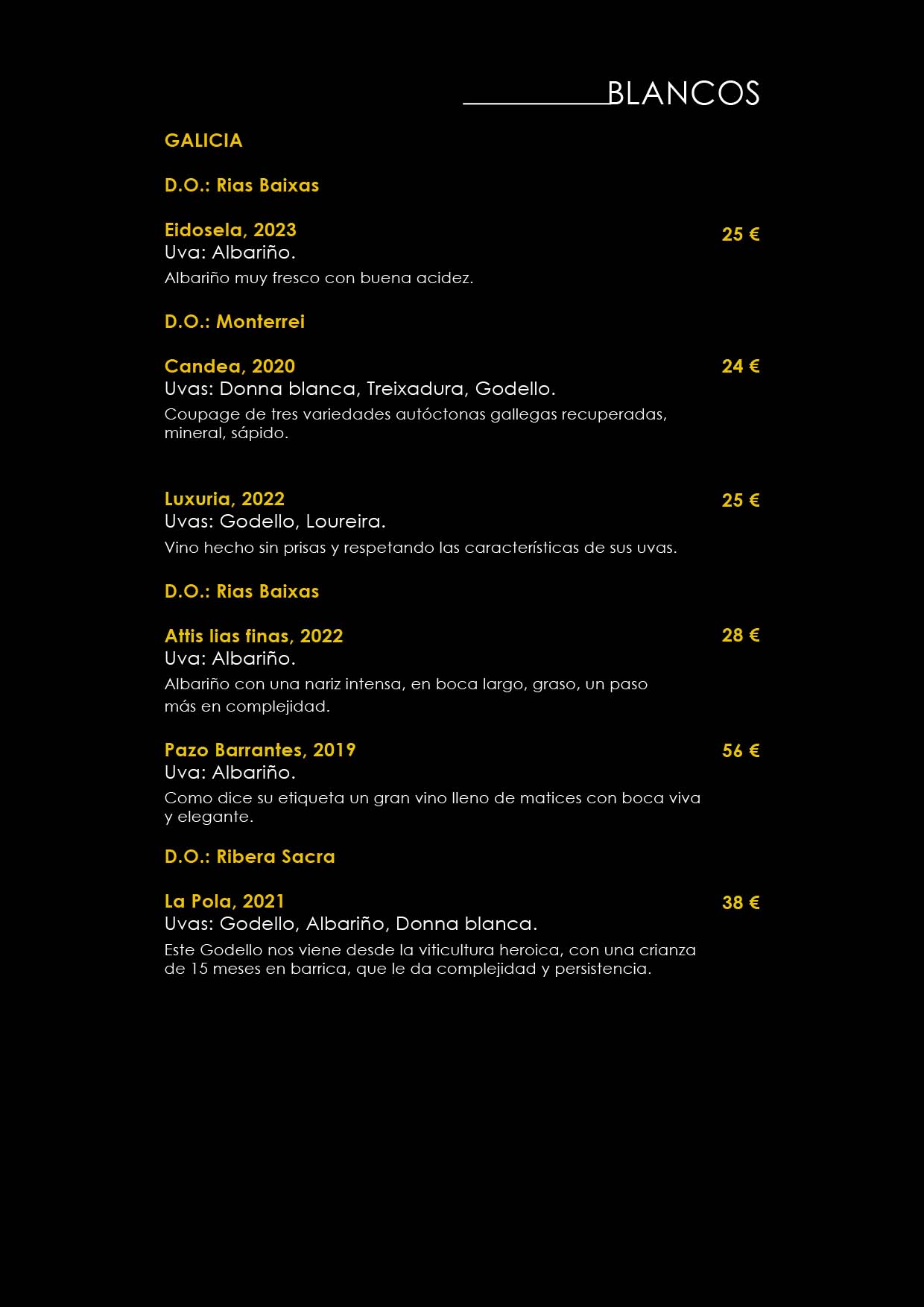 BLANCOS

GALICIA

D.O.: Rias Baixas

Eidosela, 2023 25 €
Uva: Albariño.
Albariño muy fresco con buena acidez.

D.O.: Monterrei

Candea, 2020 24 €
Uvas: Donna blanca, Treixadura, Godello.
Coupage de tres variedades autóctonas gallegas recuperadas, mineral, sápido.

Luxuria, 2022 25 €
Uvas: Godello, Loureira.
Vino hecho sin prisas y respetando las características de sus uvas.

D.O.: Rias Baixas

Attis lias finas, 2022 28 €
Uva: Albariño.
Albariño con una nariz intensa, en boca largo, graso, un paso más en complejidad.

Pazo Barrantes, 2019 56 €
Uva: Albariño.
Como dice su etiqueta un gran vino lleno de matices con boca viva y elegante.

D.O.: Ribera Sacra

La Pola, 2021 38 €
Uvas: Godello, Albariño, Donna blanca.
Este Godello nos viene desde la viticultura heroica, con una crianza de 15 meses en barrica, que le da complejidad y persistencia.